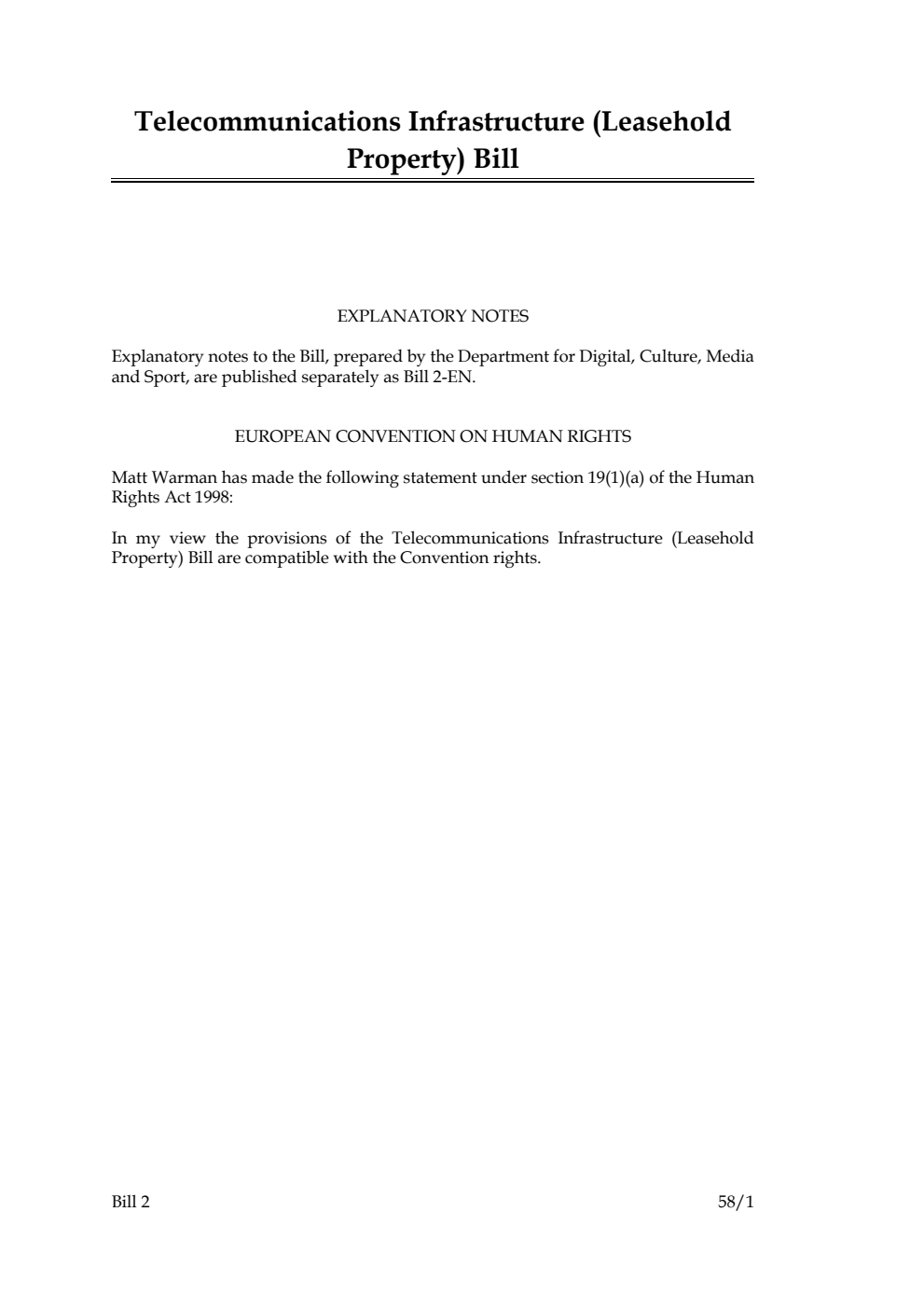 Telecommunications Infrastructure (Leasehold Property) Bill

EXPLANATORY NOTES

Explanatory notes to the Bill, prepared by the Department for Digital, Culture, Media and Sport, are published separately as Bill 2-EN.

EUROPEAN CONVENTION ON HUMAN RIGHTS

Matt Warman has made the following statement under section 19(1)(a) of the Human Rights Act 1998:

In my view the provisions of the Telecommunications Infrastructure (Leasehold Property) Bill are compatible with the Convention rights.

Bill 2 58/1